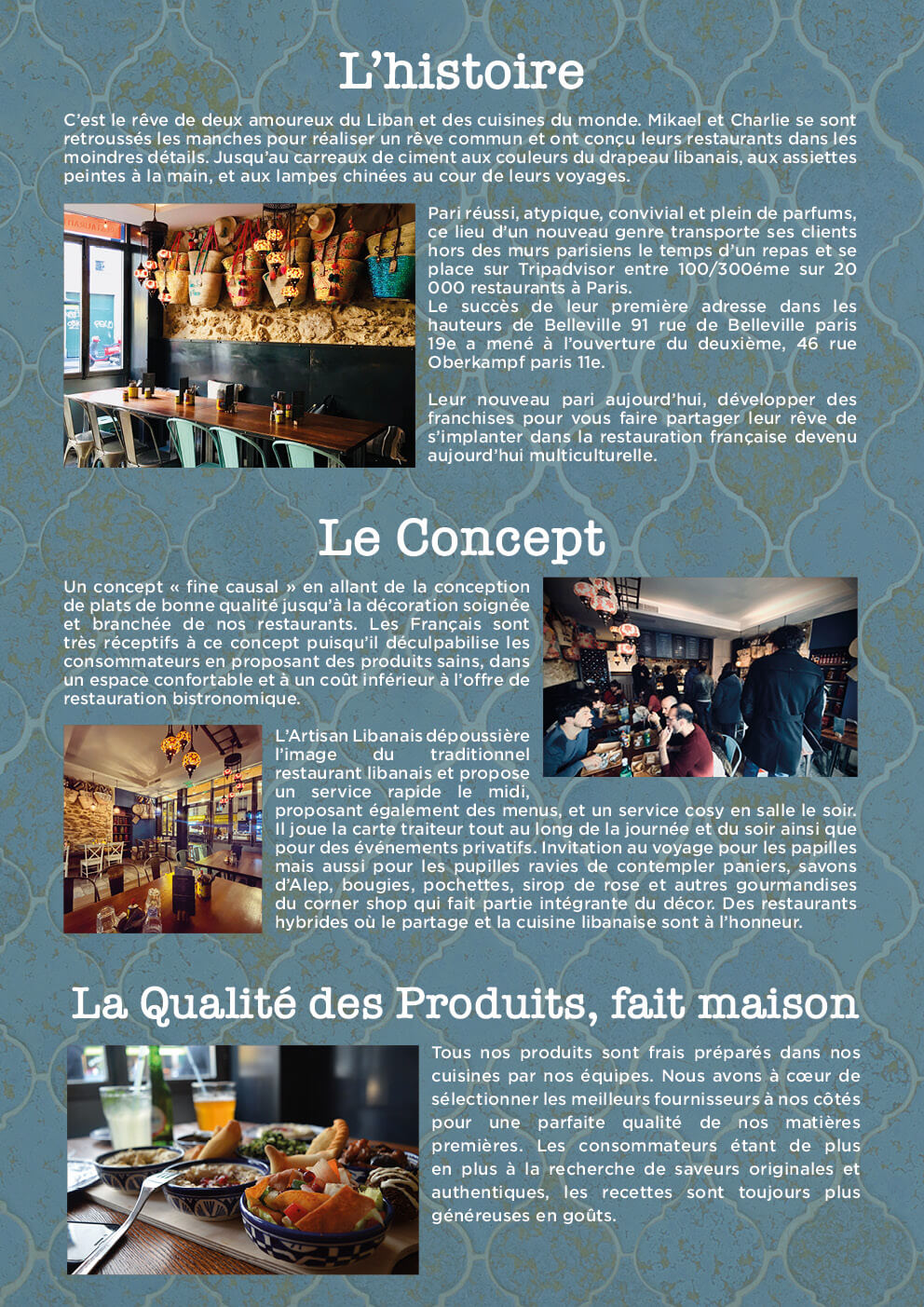 L'histoire

C'est le rêve de deux amoureux du Liban et des cuisines du monde. Mikael et Charlie se sont retroussés les manches pour réaliser un rêve commun et ont conçu leurs restaurants dans les moindres détails. Jusqu'au carreaux de ciment aux couleurs du drapeau libanais, aux assiettes peintes à la main, et aux lampes chinées au cour de leurs voyages.

Pari réussi, atypique, convivial et plein de parfums, ce lieu d'un nouveau genre transporte ses clients hors des murs parisiens le temps d'un repas et se place sur Tripadvisor entre 100/300éme sur 20 000 restaurants à Paris.
Le succès de leur première adresse dans les hauteurs de Belleville 91 rue de Belleville paris 19e a mené à l'ouverture du deuxième, 46 rue Oberkampf paris 11e.

Leur nouveau pari aujourd'hui, développer des franchises pour vous faire partager leur rêve de s'implanter dans la restauration française devenu aujourd'hui multiculturelle.

Le Concept

Un concept « fine causal » en allant de la conception de plats de bonne qualité jusqu'à la décoration soignée et branchée de nos restaurants. Les Français sont très réceptifs à ce concept puisqu'il déculpabilise les consommateurs en proposant des produits sains, dans un espace confortable et à un coût inférieur à l'offre de restauration bistronomique.

L'Artisan Libanais dépoussière l'image du traditionnel restaurant libanais et propose un service rapide le midi, proposant également des menus, et un service cosy en salle le soir. Il joue la carte traiteur tout au long de la journée et du soir ainsi que pour des événements privatifs. Invitation au voyage pour les papilles mais aussi pour les pupilles ravies de contempler paniers, savons d'Alep, bougies, pochettes, sirop de rose et autres gourmandises du corner shop qui fait partie intégrante du décor. Des restaurants hybrides où le partage et la cuisine libanaise sont à l'honneur.

La Qualité des Produits, fait maison

Tous nos produits sont frais préparés dans nos cuisines par nos équipes. Nous avons à cœur de sélectionner les meilleurs fournisseurs à nos côtés pour une parfaite qualité de nos matières premières. Les consommateurs étant de plus en plus à la recherche de saveurs originales et authentiques, les recettes sont toujours plus généreuses en goûts.